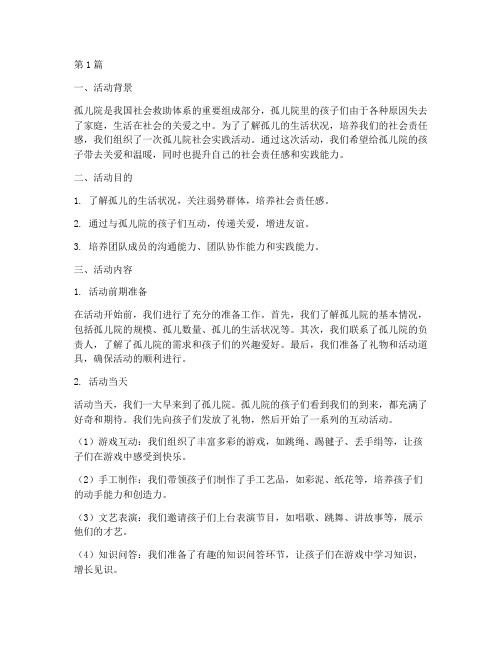 第1篇

一、活动背景

孤儿院是我国社会救助体系的重要组成部分，孤儿院里的孩子们由于各种原因失去了家庭，生活在社会的关爱之中。为了了解孤儿的生活状况，培养我们的社会责任感，我们组织了一次孤儿院社会实践活动。通过这次活动，我们希望给孤儿院的孩子带去关爱和温暖，同时也提升自己的社会责任感和实践能力。

二、活动目的

1. 了解孤儿的生活状况，关注弱势群体，培养社会责任感。

2. 通过与孤儿院的孩子们互动，传递关爱，增进友谊。

3. 培养团队成员的沟通能力、团队协作能力和实践能力。

三、活动内容

1. 活动前期准备

在活动开始前，我们进行了充分的准备工作。首先，我们了解孤儿院的基本情况，包括孤儿院的规模、孤儿数量、孤儿的生活状况等。其次，我们联系了孤儿院的负责人，了解了孤儿院的需求和孩子们的兴趣爱好。最后，我们准备了礼物和活动道具，确保活动的顺利进行。

2. 活动当天

活动当天，我们一大早来到了孤儿院。孤儿院的孩子们看到我们的到来，都充满了好奇和期待。我们先向孩子们发放了礼物，然后开始了一系列的互动活动。

（1）游戏互动：我们组织了丰富多彩的游戏，如跳绳、踢毽子、丢手绢等，让孩子们在游戏中感受到快乐。

（2）手工制作：我们带领孩子们制作了手工艺品，如彩泥、纸花等，培养孩子们的动手能力和创造力。

（3）文艺表演：我们邀请孩子们上台表演节目，如唱歌、跳舞、讲故事等，展示他们的才艺。

（4）知识问答：我们准备了有趣的知识问答环节，让孩子们在游戏中学习知识，增长见识。